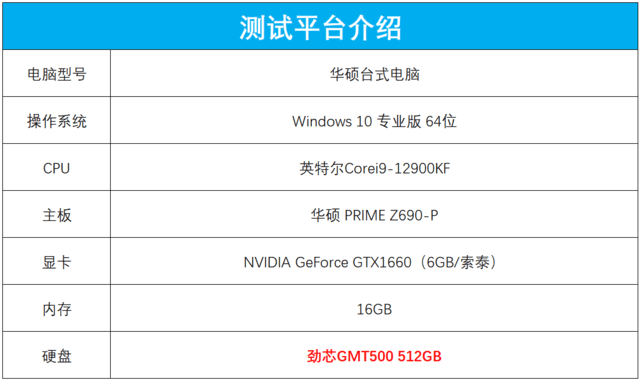 | 测试平台介绍 | |
|---|---|
| 电脑型号 | 华硕台式电脑 |
| 操作系统 | Windows 10 专业版 64位 |
| CPU | 英特尔Corei9-12900KF |
| 主板 | 华硕 PRIME Z690-P |
| 显卡 | NVIDIA GeForce GTX1660（6GB/索泰） |
| 内存 | 16GB |
| 硬盘 | 劲芯GMT500 512GB |